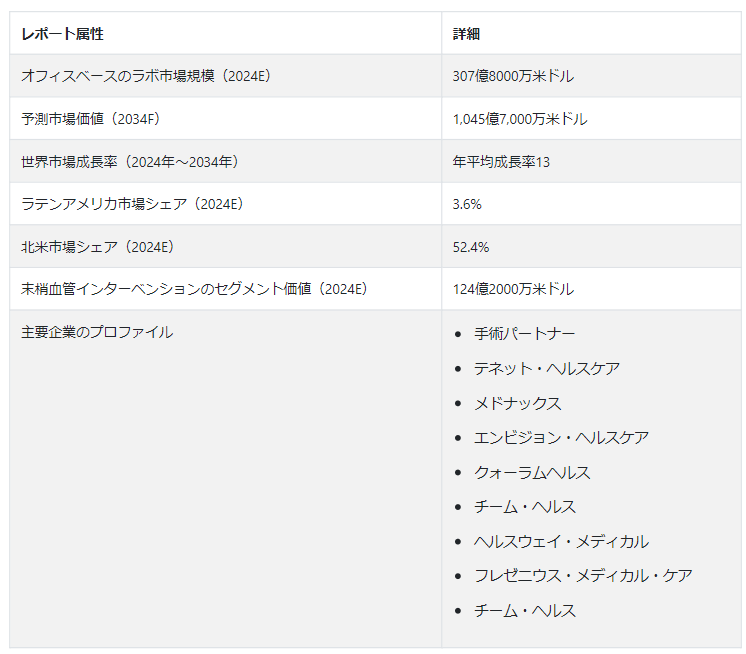 | レポート属性 | 詳細 |
|---|---|
| オフィスベースのラボ市場規模（2024E） | 307億8000万米ドル |
| 予測市場価値（2034F） | 1,045億7,000万米ドル |
| 世界市場成長率（2024年～2034年） | 年平均成長率13 |
| ラテンアメリカ市場シェア（2024E） | 3.6% |
| 北米市場シェア（2024E） | 52.4% |
| 末梢血管インターベンションのセグメント価値（2024E） | 124億2000万米ドル |
| 主要企業のプロファイル | • 手術パートナー • テネット・ヘルスケア • メドナックス • エンビジョン・ヘルスケア • クォーラムヘルス • チーム・ヘルス • ヘルスウェイ・メディカル • フレゼニウス・メディカル・ケア • チーム・ヘルス |